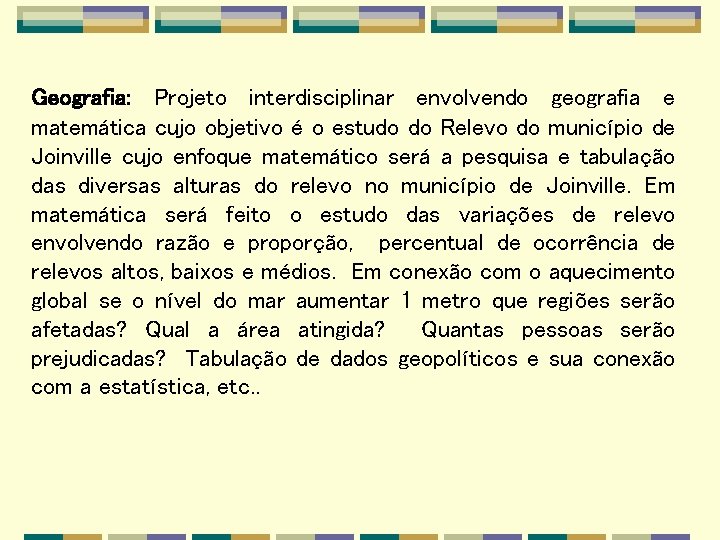 Geografia: Projeto interdisciplinar envolvendo geografia e matemática cujo objetivo é o estudo do Relevo do município de Joinville cujo enfoque matemático será a pesquisa e tabulação das diversas alturas do relevo no município de Joinville. Em matemática será feito o estudo das variações de relevo envolvendo razão e proporção, percentual de ocorrência de relevos altos, baixos e médios. Em conexão com o aquecimento global se o nível do mar aumentar 1 metro que regiões serão afetadas? Qual a área atingida? Quantas pessoas serão prejudicadas? Tabulação de dados geopolíticos e sua conexão com a estatística, etc..